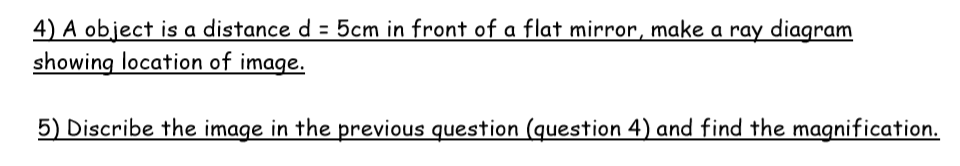 4) A object is a distance d = 5cm in front of a flat mirror, make a ray diagram showing location of image.

5) Discribe the image in the previous question (question 4) and find the magnification.